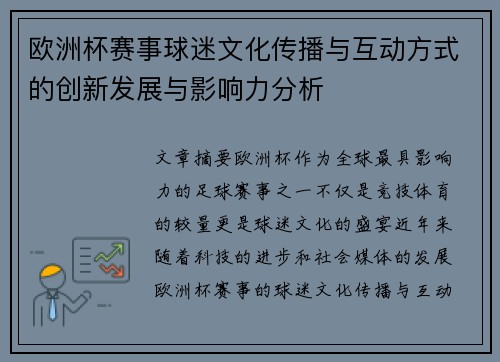 欧洲杯赛事球迷文化传播与互动方式的创新发展与影响力分析

文章摘要欧洲杯作为全球最具影响力的足球赛事之一不仅是竞技体育的较量更是球迷文化的盛宴近年来随着科技的进步和社会媒体的发展欧洲杯赛事的球迷文化传播与互动